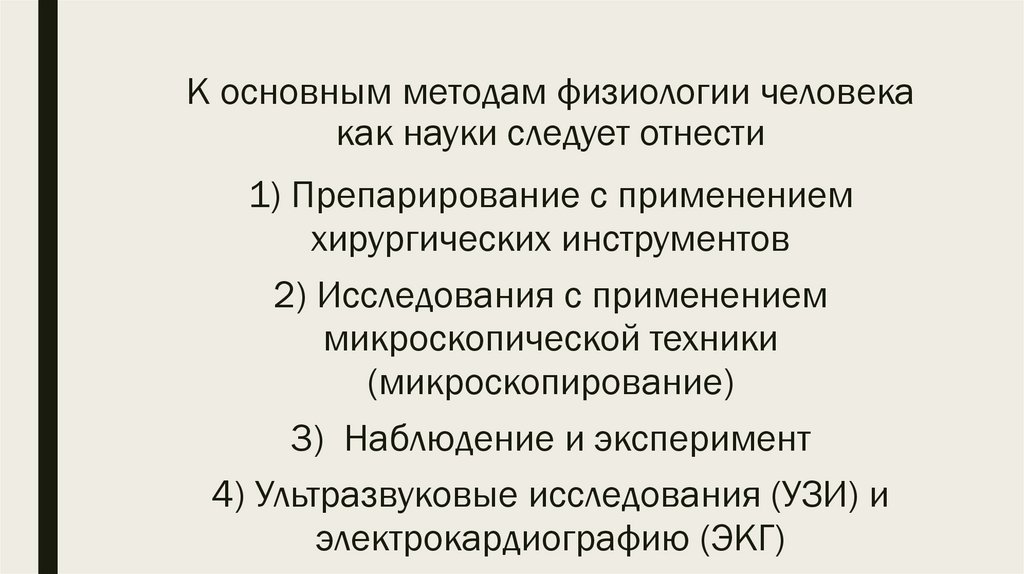 К основным методам физиологии человека как науки следует отнести

1) Препарирование с применением хирургических инструментов

2) Исследования с применением микроскопической техники (микроскопирование)

3)  Наблюдение и эксперимент

4) Ультразвуковые исследования (УЗИ) и электрокардиографию (ЭКГ)